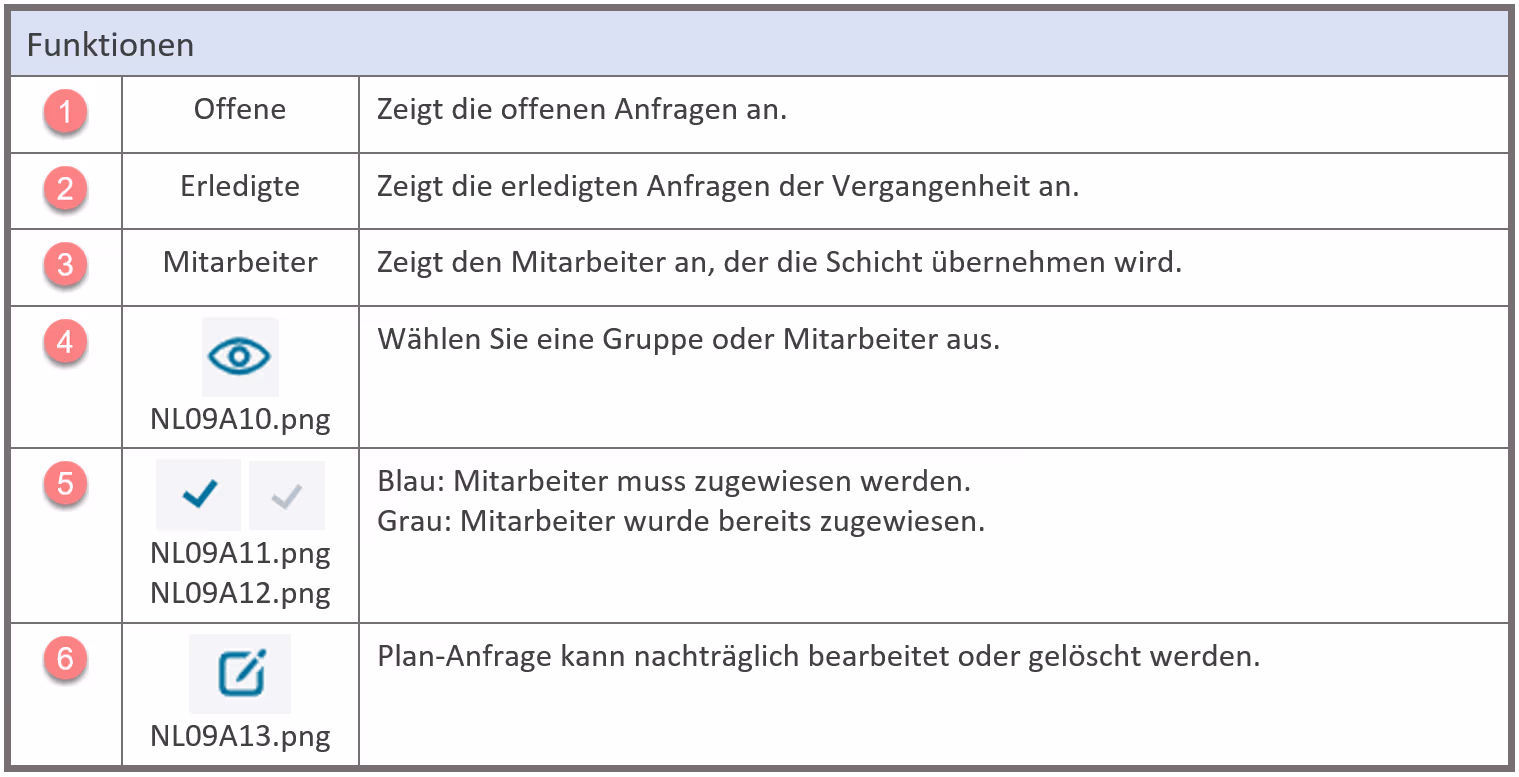 | Funktionen | | |
|---|---|---|
| 1 | Offene | Zeigt die offenen Anfragen an. |
| 2 | Erledigte | Zeigt die erledigten Anfragen der Vergangenheit an. |
| 3 | Mitarbeiter | Zeigt den Mitarbeiter an, der die Schicht übernehmen wird. |
| 4 | NL09A10.png | Wählen Sie eine Gruppe oder Mitarbeiter aus. |
| 5 | NL09A11.png NL09A12.png | Blau: Mitarbeiter muss zugewiesen werden. Grau: Mitarbeiter wurde bereits zugewiesen. |
| 6 | NL09A13.png | Plan-Anfrage kann nachträglich bearbeitet oder gelöscht werden. |